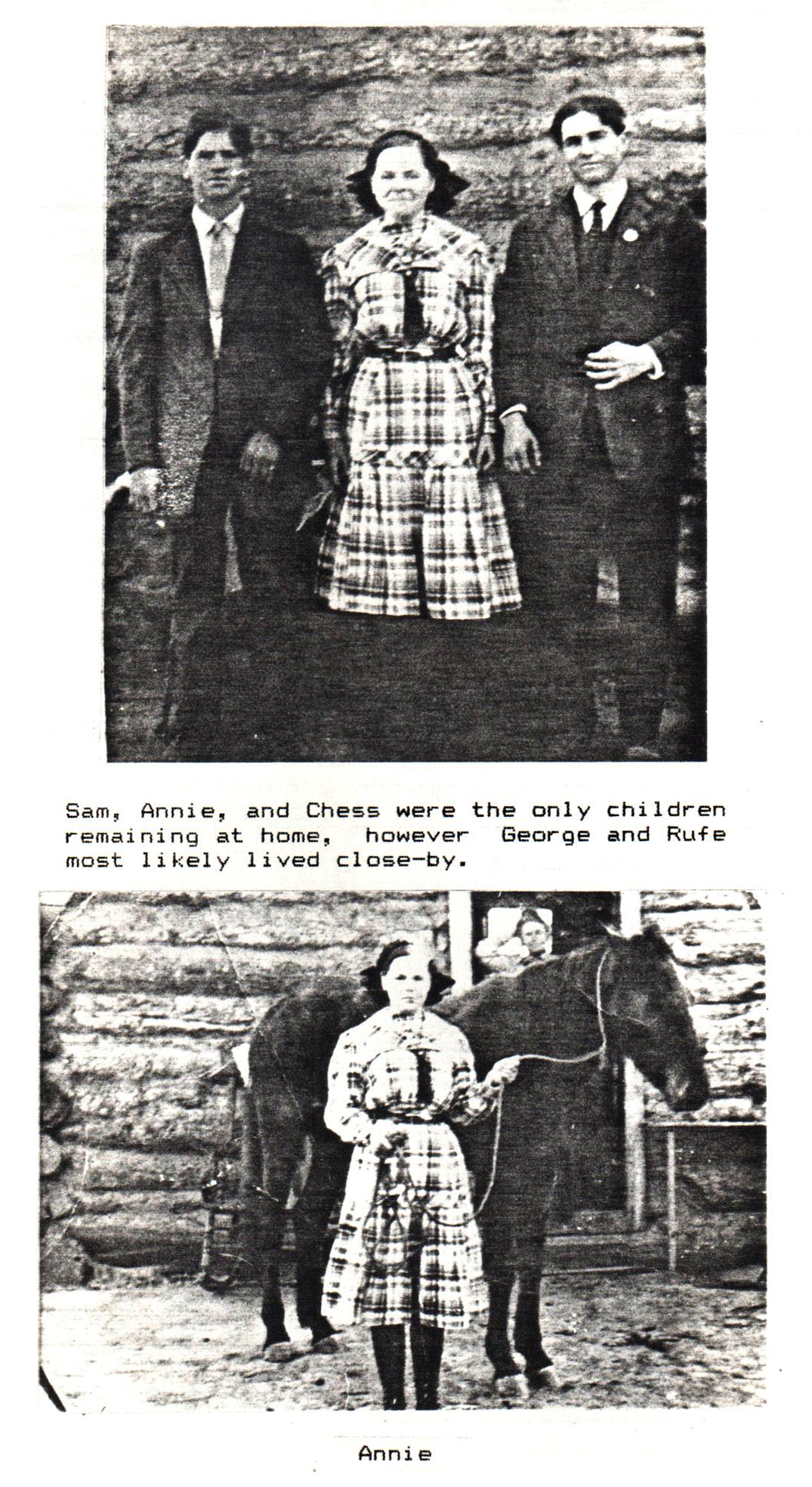 Sam, Annie, and Chess were the only children remaining at home, however George and Rufe most likely lived close-by.

Annie